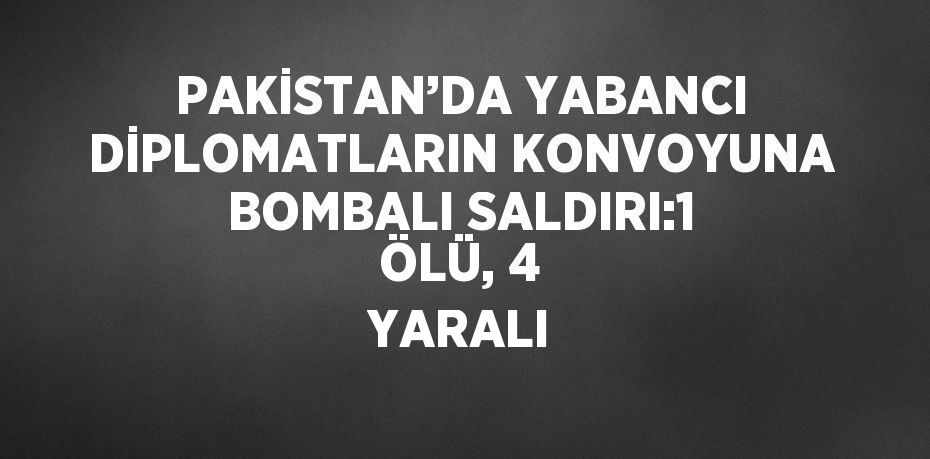 PAKİSTAN’DA YABANCI DİPLOMATLARIN KONVOYUNA BOMBALI SALDIRI:1 ÖLÜ, 4 YARALI